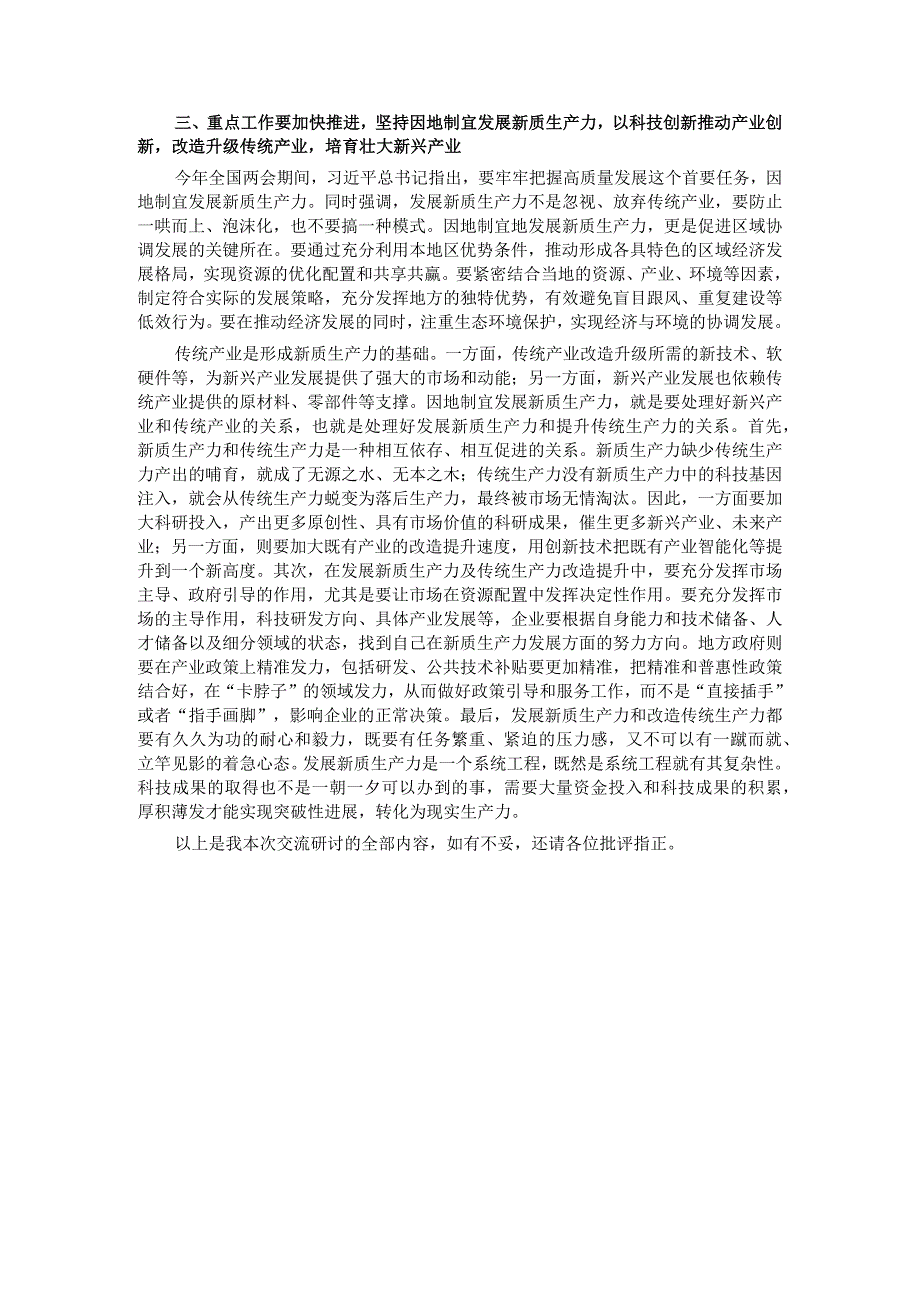 三、重点工作要加快推进，坚持因地制宜发展新质生产力，以科技创新推动产业创新，改造升级传统产业，培育壮大新兴产业

今年全国两会期间，习近平总书记指出，要牢牢把握高质量发展这个首要任务，因地制宜发展新质生产力。同时强调，发展新质生产力不是忽视、放弃传统产业，要防止一哄而上、泡沫化，也不要搞一种模式。因地制宜地发展新质生产力，更是促进区域协调发展的关键所在。要通过充分利用本地区优势条件，推动形成各具特色的区域经济发展格局，实现资源的优化配置和共享共赢。要紧密结合当地的资源、产业、环境等因素，制定符合实际的发展策略，充分发挥地方的独特优势，有效避免盲目跟风、重复建设等低效行为。要在推动经济发展的同时，注重生态环境保护，实现经济与环境的协调发展。

传统产业是形成新质生产力的基础。一方面，传统产业改造升级所需的新技术、软硬件等，为新兴产业发展提供了强大的市场和动能；另一方面，新兴产业发展也依赖传统产业提供的原材料、零部件等支撑。因地制宜发展新质生产力，就是要处理好新兴产业和传统产业的关系，也就是处理好发展新质生产力和提升传统生产力的关系。首先，新质生产力和传统生产力是一种相互依存、相互促进的关系。新质生产力缺少传统生产力产出的哺育，就成了无源之水、无本之木；传统生产力没有新质生产力中的科技基因注入，就会从传统生产力蜕变为落后生产力，最终被市场无情淘汰。因此，一方面要加大科研投入，产出更多原创性、具有市场价值的科研成果，催生更多新兴产业、未来产业；另一方面，则要加大既有产业的改造提升速度，用创新技术把既有产业智能化等提升到一个新高度。其次，在发展新质生产力及传统生产力改造提升中，要充分发挥市场主导、政府引导的作用，尤其是要让市场在资源配置中发挥决定性作用。要充分发挥市场的主导作用，科技研发方向、具体产业发展等，企业要根据自身能力和技术储备、人才储备以及细分领域的状态，找到自己在新质生产力发展方面的努力方向。地方政府则要在产业政策上精准发力，包括研发、公共技术补贴要更加精准，把精准和普惠性政策结合好，在“卡脖子”的领域发力，从而做好政策引导和服务工作，而不是“直接插手”或者“指手画脚”，影响企业的正常决策。最后，发展新质生产力和改造传统生产力都要有久久为功的耐心和毅力，既要有任务繁重、紧迫的压力感，又不可以有一蹴而就、立竿见影的着急心态。发展新质生产力是一个系统工程，既然是系统工程就有其复杂性。科技成果的取得也不是一朝一夕可以办到的事，需要大量资金投入和科技成果的积累，厚积薄发才能实现突破性进展，转化为现实生产力。

以上是我本次交流研讨的全部内容，如有不妥，还请各位批评指正。